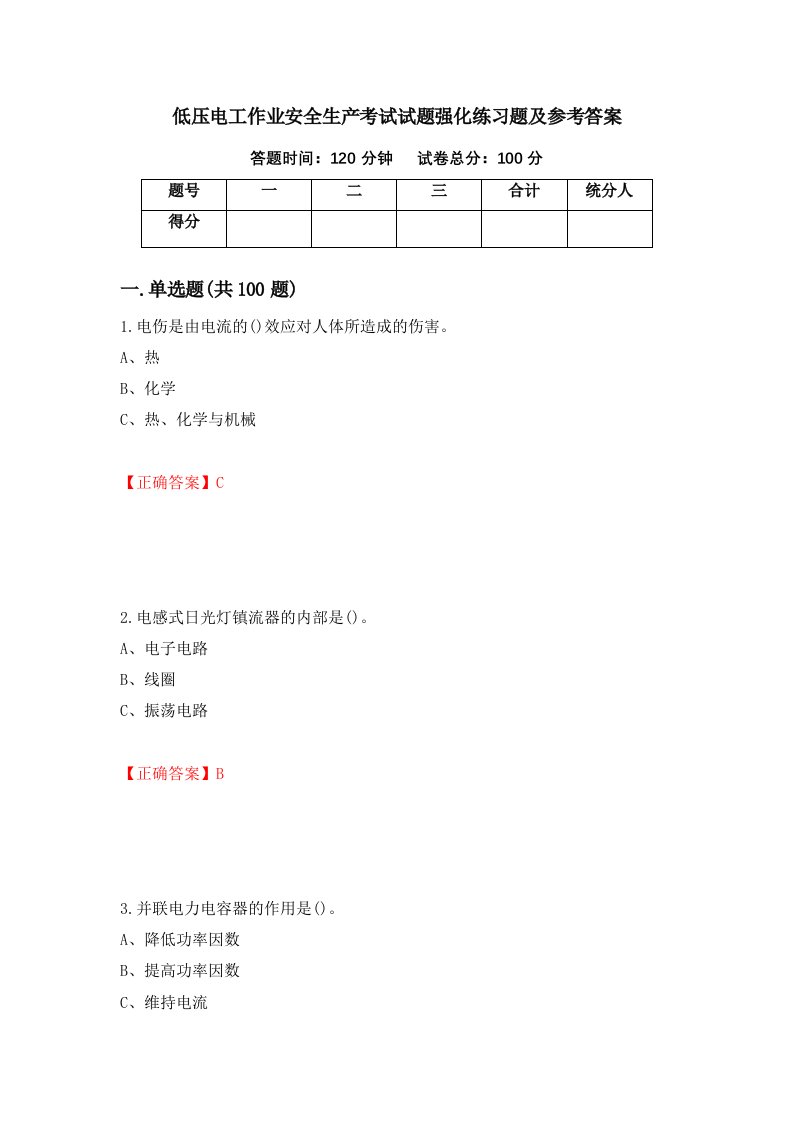 低压电工作业安全生产考试试题强化练习题及参考答案

答题时间：120 分钟　　试卷总分：100 分

| 题号 | 一 | 二 | 三 | 合计 | 统分人 |
|---|---|---|---|---|---|
| 得分 | | | | | |

一.单选题(共 100 题)

1.电伤是由电流的()效应对人体所造成的伤害。

A、热

B、化学

C、热、化学与机械

【正确答案】C

2.电感式日光灯镇流器的内部是()。

A、电子电路

B、线圈

C、振荡电路

【正确答案】B

3.并联电力电容器的作用是()。

A、降低功率因数

B、提高功率因数

C、维持电流